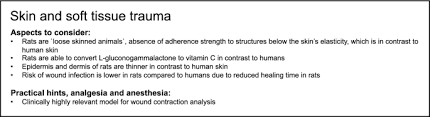 Skin and soft tissue trauma

Aspects to consider:

• Rats are 'loose skinned animals', absence of adherence strength to structures below the skin's elasticity, which is in contrast to human skin
• Rats are able to convert L-gluconogammalactone to vitamin C in contrast to humans
• Epidermis and dermis of rats are thinner in contrast to human skin
• Risk of wound infection is lower in rats compared to humans due to reduced healing time in rats

Practical hints, analgesia and anesthesia:

• Clinically highly relevant model for wound contraction analysis